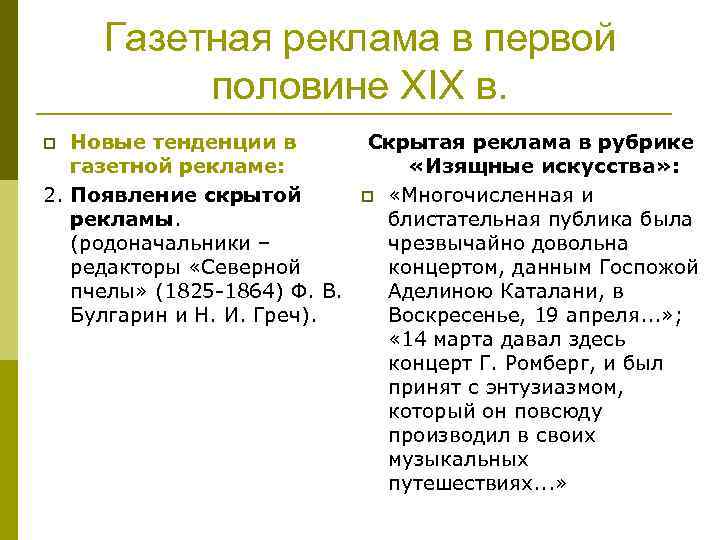 Газетная реклама в первой половине XIX в.

Новые тенденции в газетной рекламе:

2. Появление скрытой рекламы. (родоначальники – редакторы «Северной пчелы» (1825-1864) Ф. В. Булгарин и Н. И. Греч).

Скрытая реклама в рубрике «Изящные искусства»:

«Многочисленная и блистательная публика была чрезвычайно довольна концертом, данным Госпожой Аделиною Каталани, в Воскресенье, 19 апреля...»; «14 марта давал здесь концерт Г. Ромберг, и был принят с энтузиазмом, который он повсюду производил в своих музыкальных путешествиях...»